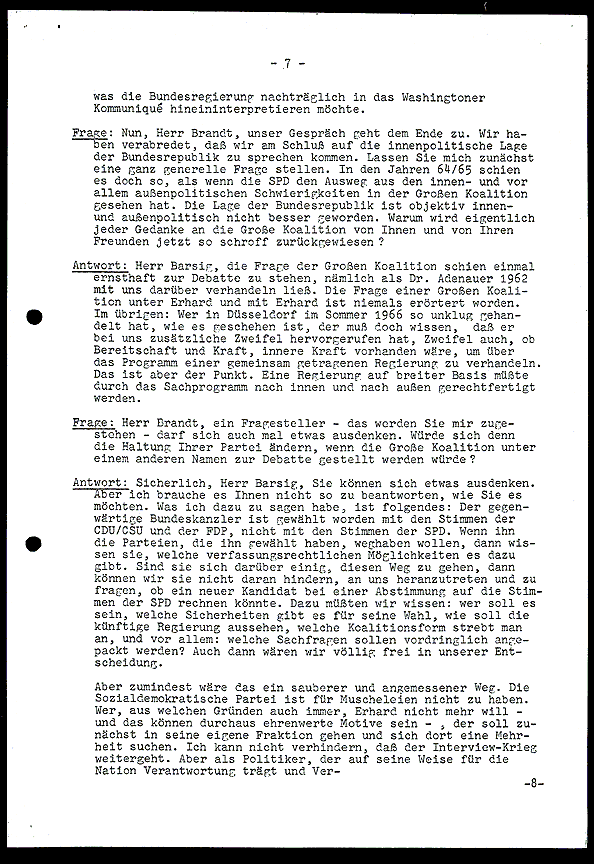 - 7 -

was die Bundesregierung nachträglich in das Washingtoner Kommuniqué hineininterpretieren möchte.

Frage: Nun, Herr Brandt, unser Gespräch geht dem Ende zu. Wir haben verabredet, daß wir am Schluß auf die innenpolitische Lage der Bundesrepublik zu sprechen kommen. Lassen Sie mich zunächst eine ganz generelle Frage stellen. In den Jahren 64/65 schien es doch so, als wenn die SPD den Ausweg aus den innen- und vor allem außenpolitischen Schwierigkeiten in der Großen Koalition gesehen hat. Die Lage der Bundesrepublik ist objektiv innen- und außenpolitisch nicht besser geworden. Warum wird eigentlich jeder Gedanke an die Große Koalition von Ihnen und von Ihren Freunden jetzt so schroff zurückgewiesen?

Antwort: Herr Barsig, die Frage der Großen Koalition schien einmal ernsthaft zur Debatte zu stehen, nämlich als Dr. Adenauer 1962 mit uns darüber verhandeln ließ. Die Frage einer Großen Koalition unter Erhard und mit Erhard ist niemals erörtert worden. Im übrigen: Wer in Düsseldorf im Sommer 1966 so unklug gehandelt hat, wie es geschehen ist, der muß doch wissen, daß er bei uns zusätzliche Zweifel hervorgerufen hat, Zweifel auch, ob Bereitschaft und Kraft, innere Kraft vorhanden wäre, um über das Programm einer gemeinsam getragenen Regierung zu verhandeln. Das ist aber der Punkt. Eine Regierung auf breiter Basis müßte durch das Sachprogramm nach innen und nach außen gerechtfertigt werden.

Frage: Herr Brandt, ein Fragesteller - das werden Sie mir zugestehen - darf sich auch mal etwas ausdenken. Würde sich denn die Haltung Ihrer Partei ändern, wenn die Große Koalition unter einem anderen Namen zur Debatte gestellt werden würde?

Antwort: Sicherlich, Herr Barsig, Sie können sich etwas ausdenken. Aber ich brauche es Ihnen nicht so zu beantworten, wie Sie es möchten. Was ich dazu zu sagen habe, ist folgendes: Der gegenwärtige Bundeskanzler ist gewählt worden mit den Stimmen der CDU/CSU und der FDP, nicht mit den Stimmen der SPD. Wenn ihn die Parteien, die ihn gewählt haben, weghaben wollen, dann wissen sie, welche verfassungsrechtlichen Möglichkeiten es dazu gibt. Sind sie sich darüber einig, diesen Weg zu gehen, dann können wir sie nicht daran hindern, an uns heranzutreten und zu fragen, ob ein neuer Kandidat bei einer Abstimmung auf die Stimmen der SPD rechnen könnte. Dazu müßten wir wissen: wer soll es sein, welche Sicherheiten gibt es für seine Wahl, wie soll die künftige Regierung aussehen, welche Koalitionsform strebt man an, und vor allem: welche Sachfragen sollen vordringlich angepackt werden? Auch dann wären wir völlig frei in unserer Entscheidung.

Aber zumindest wäre das ein sauberer und angemessener Weg. Die Sozialdemokratische Partei ist für Muscheleien nicht zu haben. Wer, aus welchen Gründen auch immer, Erhard nicht mehr will - und das können durchaus ehrenwerte Motive sein - , der soll zunächst in seine eigene Fraktion gehen und sich dort eine Mehrheit suchen. Ich kann nicht verhindern, daß der Interview-Krieg weitergeht. Aber als Politiker, der auf seine Weise für die Nation Verantwortung trägt und Ver-

-8-